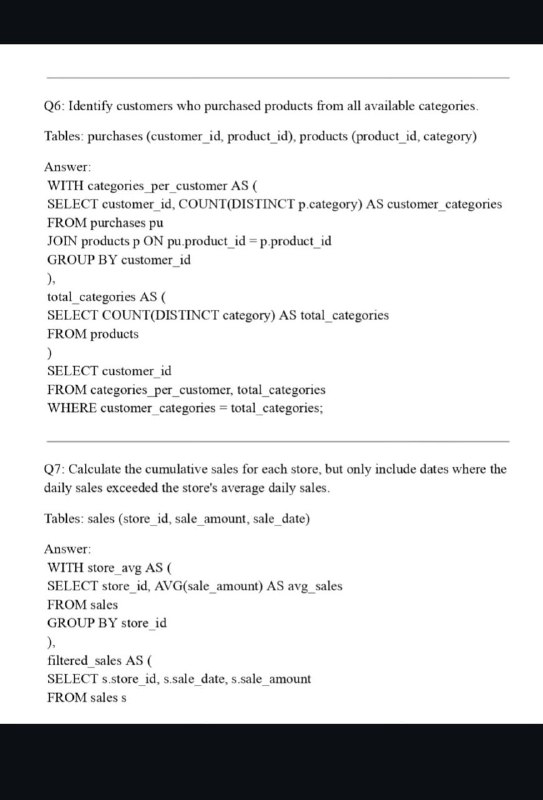 Q6: Identify customers who purchased products from all available categories.

Tables: purchases (customer_id, product_id), products (product_id, category)

Answer:
WITH categories_per_customer AS (
SELECT customer_id, COUNT(DISTINCT p.category) AS customer_categories
FROM purchases pu
JOIN products p ON pu.product_id = p.product_id
GROUP BY customer_id
),
total_categories AS (
SELECT COUNT(DISTINCT category) AS total_categories
FROM products
)
SELECT customer_id
FROM categories_per_customer, total_categories
WHERE customer_categories = total_categories;

Q7: Calculate the cumulative sales for each store, but only include dates where the daily sales exceeded the store's average daily sales.

Tables: sales (store_id, sale_amount, sale_date)

Answer:
WITH store_avg AS (
SELECT store_id, AVG(sale_amount) AS avg_sales
FROM sales
GROUP BY store_id
),
filtered_sales AS (
SELECT s.store_id, s.sale_date, s.sale_amount
FROM sales s